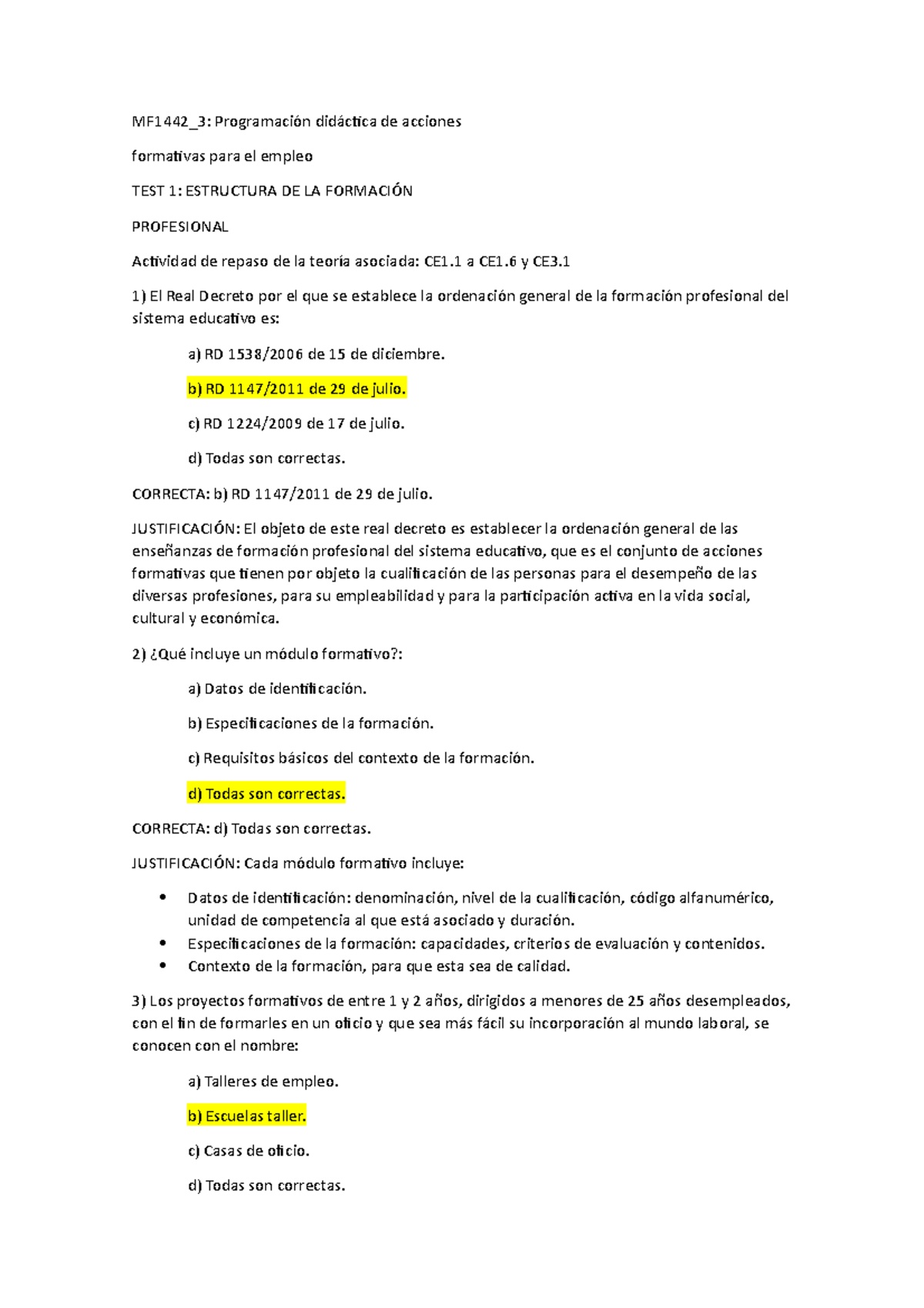 MF1442_3: Programación didáctica de acciones

formativas para el empleo

TEST 1: ESTRUCTURA DE LA FORMACIÓN

PROFESIONAL

Actividad de repaso de la teoría asociada: CE1.1 a CE1.6 y CE3.1

1) El Real Decreto por el que se establece la ordenación general de la formación profesional del sistema educativo es:

a) RD 1538/2006 de 15 de diciembre.

b) RD 1147/2011 de 29 de julio.

c) RD 1224/2009 de 17 de julio.

d) Todas son correctas.

CORRECTA: b) RD 1147/2011 de 29 de julio.

JUSTIFICACIÓN: El objeto de este real decreto es establecer la ordenación general de las enseñanzas de formación profesional del sistema educativo, que es el conjunto de acciones formativas que tienen por objeto la cualificación de las personas para el desempeño de las diversas profesiones, para su empleabilidad y para la participación activa en la vida social, cultural y económica.

2) ¿Qué incluye un módulo formativo?:

a) Datos de identificación.

b) Especificaciones de la formación.

c) Requisitos básicos del contexto de la formación.

d) Todas son correctas.

CORRECTA: d) Todas son correctas.

JUSTIFICACIÓN: Cada módulo formativo incluye:

• Datos de identificación: denominación, nivel de la cualificación, código alfanumérico, unidad de competencia al que está asociado y duración.
• Especificaciones de la formación: capacidades, criterios de evaluación y contenidos.
• Contexto de la formación, para que esta sea de calidad.

3) Los proyectos formativos de entre 1 y 2 años, dirigidos a menores de 25 años desempleados, con el fin de formarles en un oficio y que sea más fácil su incorporación al mundo laboral, se conocen con el nombre:

a) Talleres de empleo.

b) Escuelas taller.

c) Casas de oficio.

d) Todas son correctas.